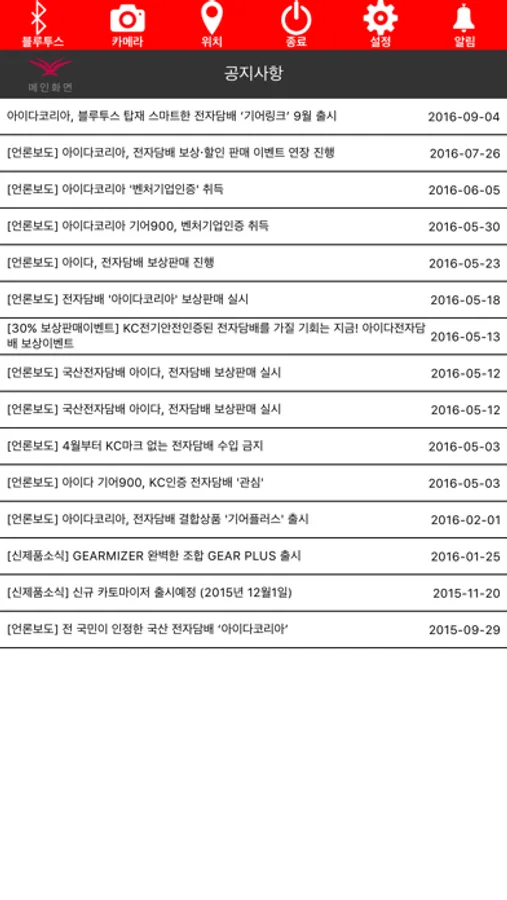 블루투스 카메라 위치 종료 설정 알림

메인화면

공지사항

| | |
|---|---|
| 아이다코리아, 블루투스 탑재 스마트한 전자담배 '기어링크' 9월 출시 | 2016-09-04 |
| [언론보도] 아이다코리아, 전자담배 보상·할인 판매 이벤트 연장 진행 | 2016-07-26 |
| [언론보도] 아이다코리아 '벤처기업인증' 취득 | 2016-06-05 |
| [언론보도] 아이다코리아 기어900, 벤처기업인증 취득 | 2016-05-30 |
| [언론보도] 아이다, 전자담배 보상판매 진행 | 2016-05-23 |
| [언론보도] 전자담배 '아이다코리아' 보상판매 실시 | 2016-05-18 |
| [30% 보상판매이벤트] KC전기안전인증된 전자담배를 가질 기회는 지금! 아이다전자담배 보상이벤트 | 2016-05-13 |
| [언론보도] 국산전자담배 아이다, 전자담배 보상판매 실시 | 2016-05-12 |
| [언론보도] 국산전자담배 아이다, 전자담배 보상판매 실시 | 2016-05-12 |
| [언론보도] 4월부터 KC마크 없는 전자담배 수입 금지 | 2016-05-03 |
| [언론보도] 아이다 기어900, KC인증 전자담배 '관심' | 2016-05-03 |
| [언론보도] 아이다코리아, 전자담배 결합상품 '기어플러스' 출시 | 2016-02-01 |
| [신제품소식] GEARMIZER 완벽한 조합 GEAR PLUS 출시 | 2016-01-25 |
| [신제품소식] 신규 카토마이저 출시예정 (2015년 12월1일) | 2015-11-20 |
| [언론보도] 전 국민이 인정한 국산 전자담배 '아이다코리아' | 2015-09-29 |